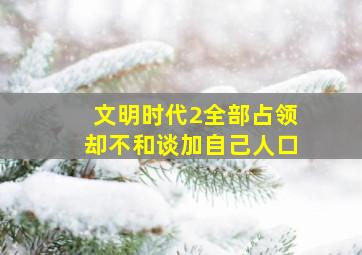 文明时代2全部占领
却不和谈加自己人口